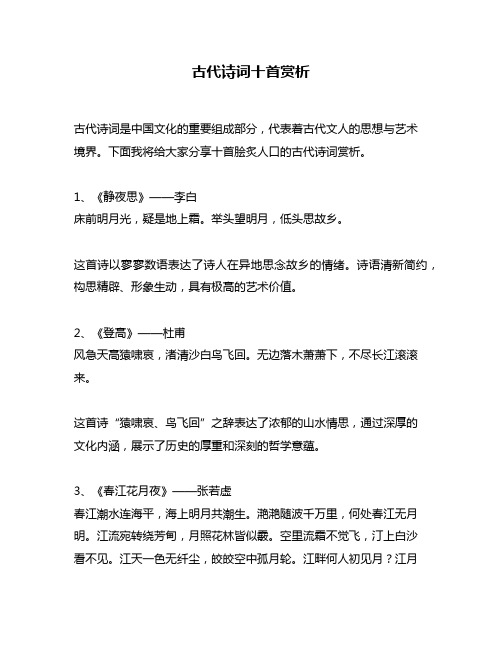 古代诗词十首赏析

古代诗词是中国文化的重要组成部分，代表着古代文人的思想与艺术境界。下面我将给大家分享十首脍炙人口的古代诗词赏析。

1、《静夜思》——李白
床前明月光，疑是地上霜。举头望明月，低头思故乡。

这首诗以寥寥数语表达了诗人在异地思念故乡的情绪。诗语清新简约，构思精辟、形象生动，具有极高的艺术价值。

2、《登高》——杜甫
风急天高猿啸哀，渚清沙白鸟飞回。无边落木萧萧下，不尽长江滚滚来。

这首诗“猿啸哀、鸟飞回”之辞表达了浓郁的山水情思，通过深厚的文化内涵，展示了历史的厚重和深刻的哲学意蕴。

3、《春江花月夜》——张若虚
春江潮水连海平，海上明月共潮生。滟滟随波千万里，何处春江无月明。江流宛转绕芳甸，月照花林皆似霰。空里流霜不觉飞，汀上白沙看不见。江天一色无纤尘，皎皎空中孤月轮。江畔何人初见月？江月